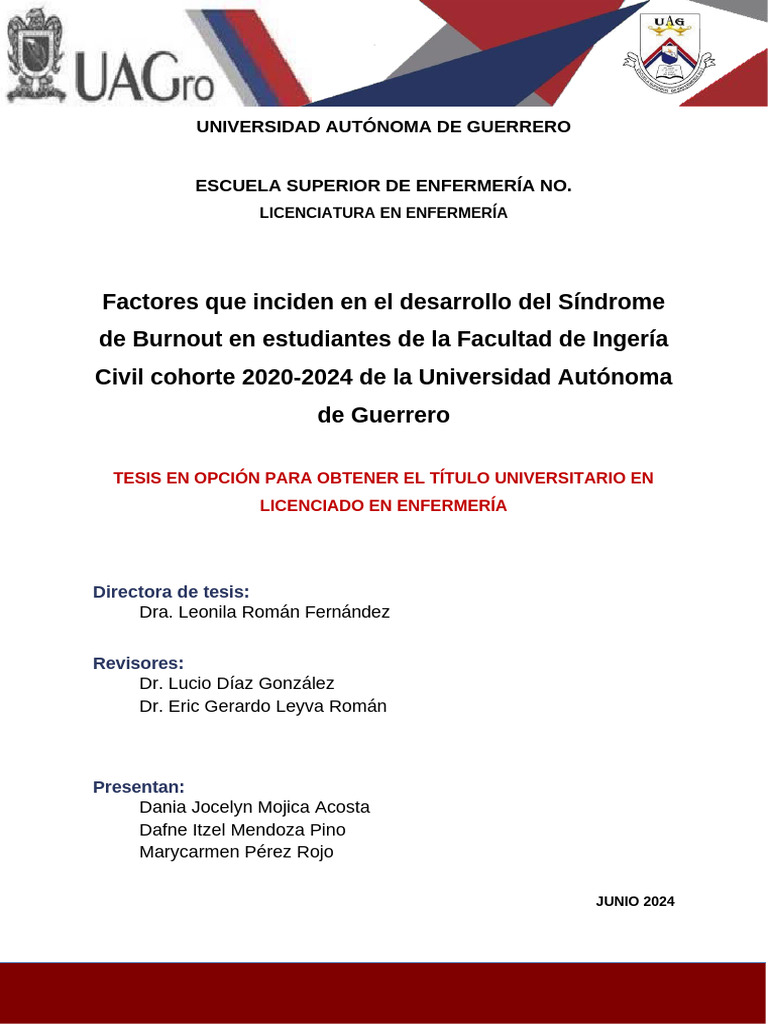 UAGro

UAG

UNIVERSIDAD AUTÓNOMA DE GUERRERO

ESCUELA SUPERIOR DE ENFERMERÍA NO.
LICENCIATURA EN ENFERMERÍA

Factores que inciden en el desarrollo del Síndrome de Burnout en estudiantes de la Facultad de Ingería Civil cohorte 2020-2024 de la Universidad Autónoma de Guerrero

TESIS EN OPCIÓN PARA OBTENER EL TÍTULO UNIVERSITARIO EN LICENCIADO EN ENFERMERÍA

Directora de tesis:
Dra. Leonila Román Fernández

Revisores:
Dr. Lucio Díaz González
Dr. Eric Gerardo Leyva Román

Presentan:
Dania Jocelyn Mojica Acosta
Dafne Itzel Mendoza Pino
Marycarmen Pérez Rojo

JUNIO 2024